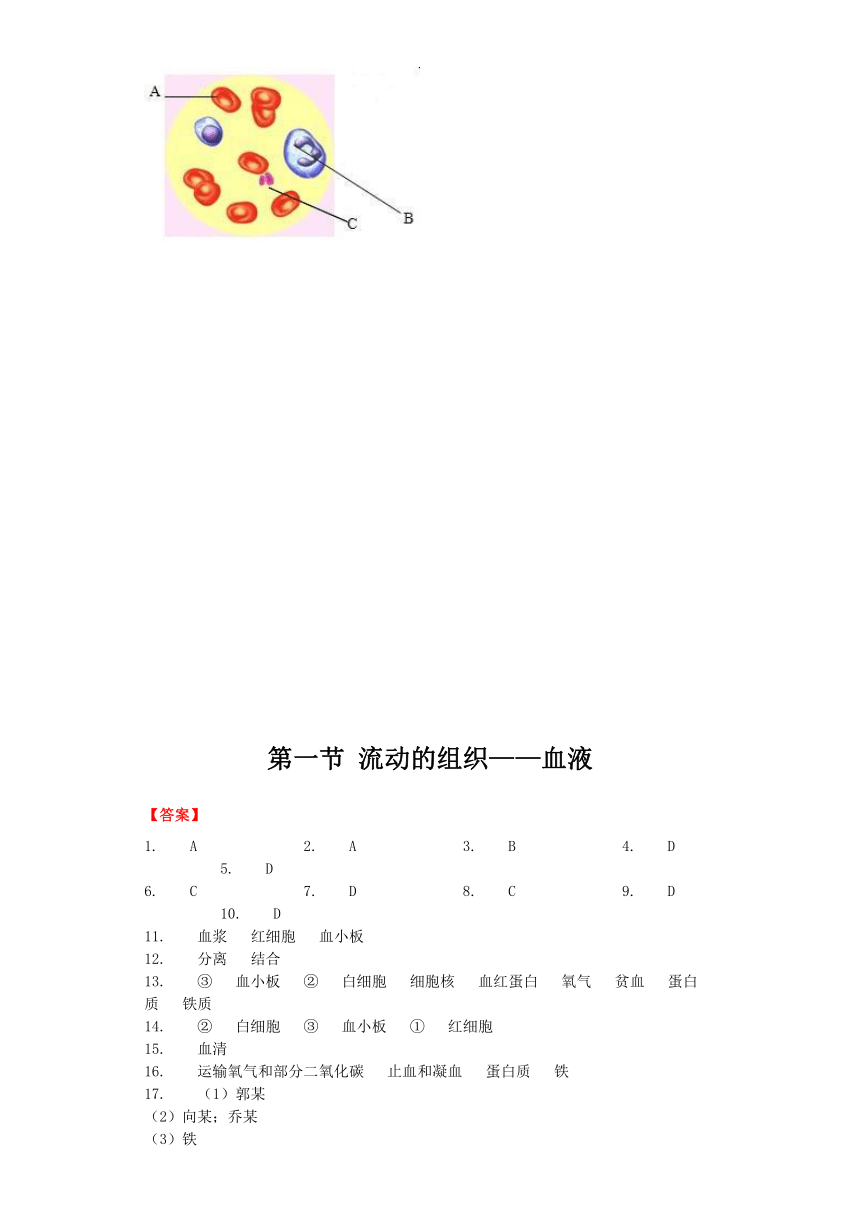 A

B

C

第一节 流动的组织——血液

【答案】

1. A 2. A 3. B 4. D 5. D
6. C 7. D 8. C 9. D 10. D
11. 血浆 红细胞 血小板
12. 分离 结合
13. ③ 血小板 ② 白细胞 细胞核 血红蛋白 氧气 贫血 蛋白质 铁质
14. ② 白细胞 ③ 血小板 ① 红细胞
15. 血清
16. 运输氧气和部分二氧化碳 止血和凝血 蛋白质 铁
17. （1）郭某
（2）向某；乔某
（3）铁